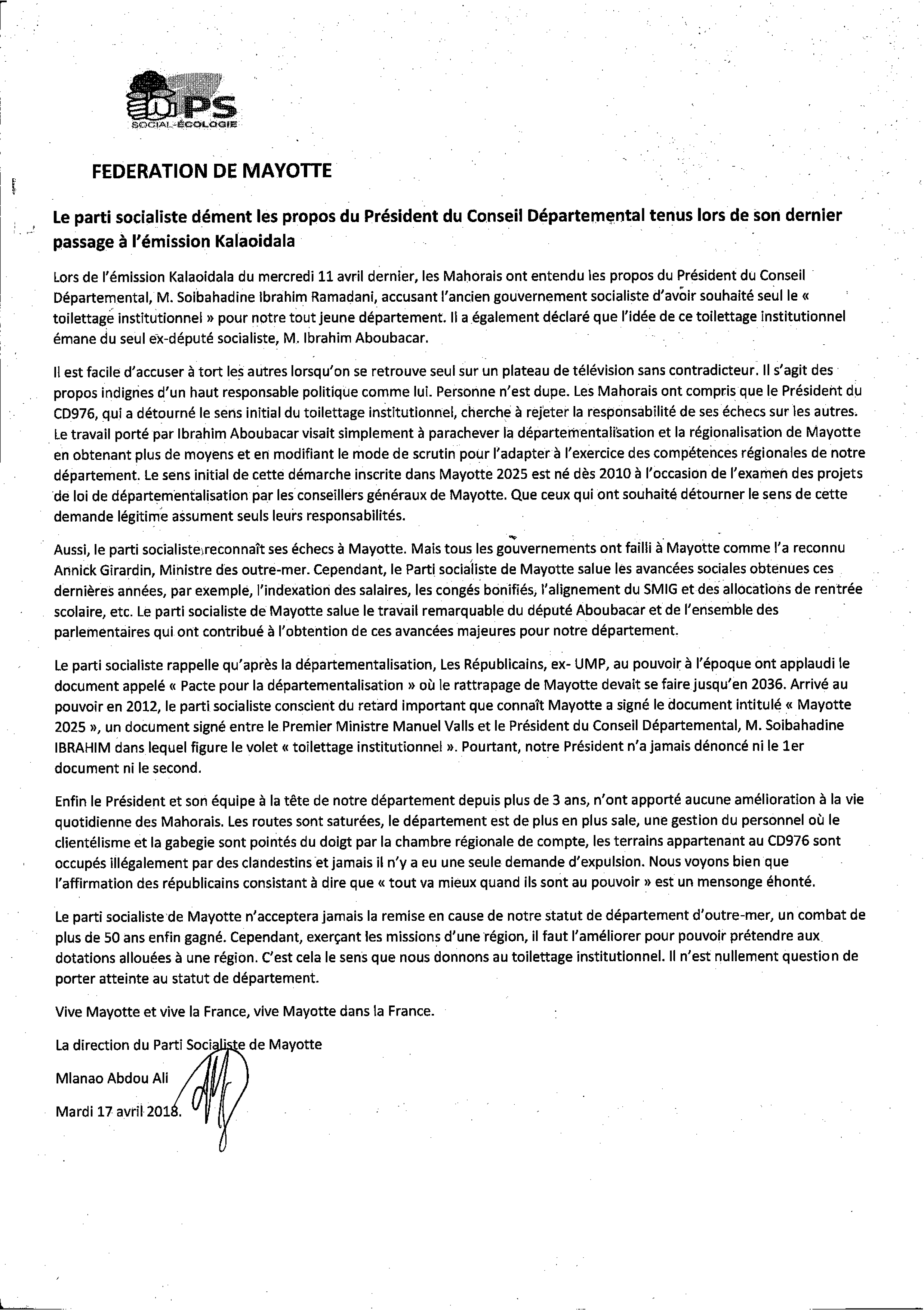 PS
SOCIAL-ÉCOLOGIE

FEDERATION DE MAYOTTE

Le parti socialiste dément les propos du Président du Conseil Départemental tenus lors de son dernier passage à l'émission Kalaoidala

Lors de l'émission Kalaoidala du mercredi 11 avril dernier, les Mahorais ont entendu les propos du Président du Conseil Départemental, M. Soibahadine Ibrahim Ramadani, accusant l'ancien gouvernement socialiste d'avoir souhaité seul le « toilettage institutionnel » pour notre tout jeune département. Il a également déclaré que l'idée de ce toilettage institutionnel émane du seul ex-député socialiste, M. Ibrahim Aboubacar.

Il est facile d'accuser à tort les autres lorsqu'on se retrouve seul sur un plateau de télévision sans contradicteur. Il s'agit des propos indignes d'un haut responsable politique comme lui. Personne n'est dupe. Les Mahorais ont compris que le Président du CD976, qui a détourné le sens initial du toilettage institutionnel, cherche à rejeter la responsabilité de ses échecs sur les autres. Le travail porté par Ibrahim Aboubacar visait simplement à parachever la départementalisation et la régionalisation de Mayotte en obtenant plus de moyens et en modifiant le mode de scrutin pour l'adapter à l'exercice des compétences régionales de notre département. Le sens initial de cette démarche inscrite dans Mayotte 2025 est né dès 2010 à l'occasion de l'examen des projets de loi de départementalisation par les conseillers généraux de Mayotte. Que ceux qui ont souhaité détourner le sens de cette demande légitime assument seuls leurs responsabilités.

Aussi, le parti socialiste reconnaît ses échecs à Mayotte. Mais tous les gouvernements ont failli à Mayotte comme l'a reconnu Annick Girardin, Ministre des outre-mer. Cependant, le Parti socialiste de Mayotte salue les avancées sociales obtenues ces dernières années, par exemple, l'indexation des salaires, les congés bonifiés, l'alignement du SMIG et des allocations de rentrée scolaire, etc. Le parti socialiste de Mayotte salue le travail remarquable du député Aboubacar et de l'ensemble des parlementaires qui ont contribué à l'obtention de ces avancées majeures pour notre département.

Le parti socialiste rappelle qu'après la départementalisation, Les Républicains, ex- UMP, au pouvoir à l'époque ont applaudi le document appelé « Pacte pour la départementalisation » où le rattrapage de Mayotte devait se faire jusqu'en 2036. Arrivé au pouvoir en 2012, le parti socialiste conscient du retard important que connaît Mayotte a signé le document intitulé « Mayotte 2025 », un document signé entre le Premier Ministre Manuel Valls et le Président du Conseil Départemental, M. Soibahadine IBRAHIM dans lequel figure le volet « toilettage institutionnel ». Pourtant, notre Président n'a jamais dénoncé ni le 1er document ni le second.

Enfin le Président et son équipe à la tête de notre département depuis plus de 3 ans, n'ont apporté aucune amélioration à la vie quotidienne des Mahorais. Les routes sont saturées, le département est de plus en plus sale, une gestion du personnel où le clientélisme et la gabegie sont pointés du doigt par la chambre régionale de compte, les terrains appartenant au CD976 sont occupés illégalement par des clandestins et jamais il n'y a eu une seule demande d'expulsion. Nous voyons bien que l'affirmation des républicains consistant à dire que « tout va mieux quand ils sont au pouvoir » est un mensonge éhonté.

Le parti socialiste de Mayotte n'acceptera jamais la remise en cause de notre statut de département d'outre-mer, un combat de plus de 50 ans enfin gagné. Cependant, exerçant les missions d'une région, il faut l'améliorer pour pouvoir prétendre aux dotations allouées à une région. C'est cela le sens que nous donnons au toilettage institutionnel. Il n'est nullement question de porter atteinte au statut de département.

Vive Mayotte et vive la France, vive Mayotte dans la France.

La direction du Parti Socialiste de Mayotte

Mlanao Abdou Ali

Mardi 17 avril 2018.